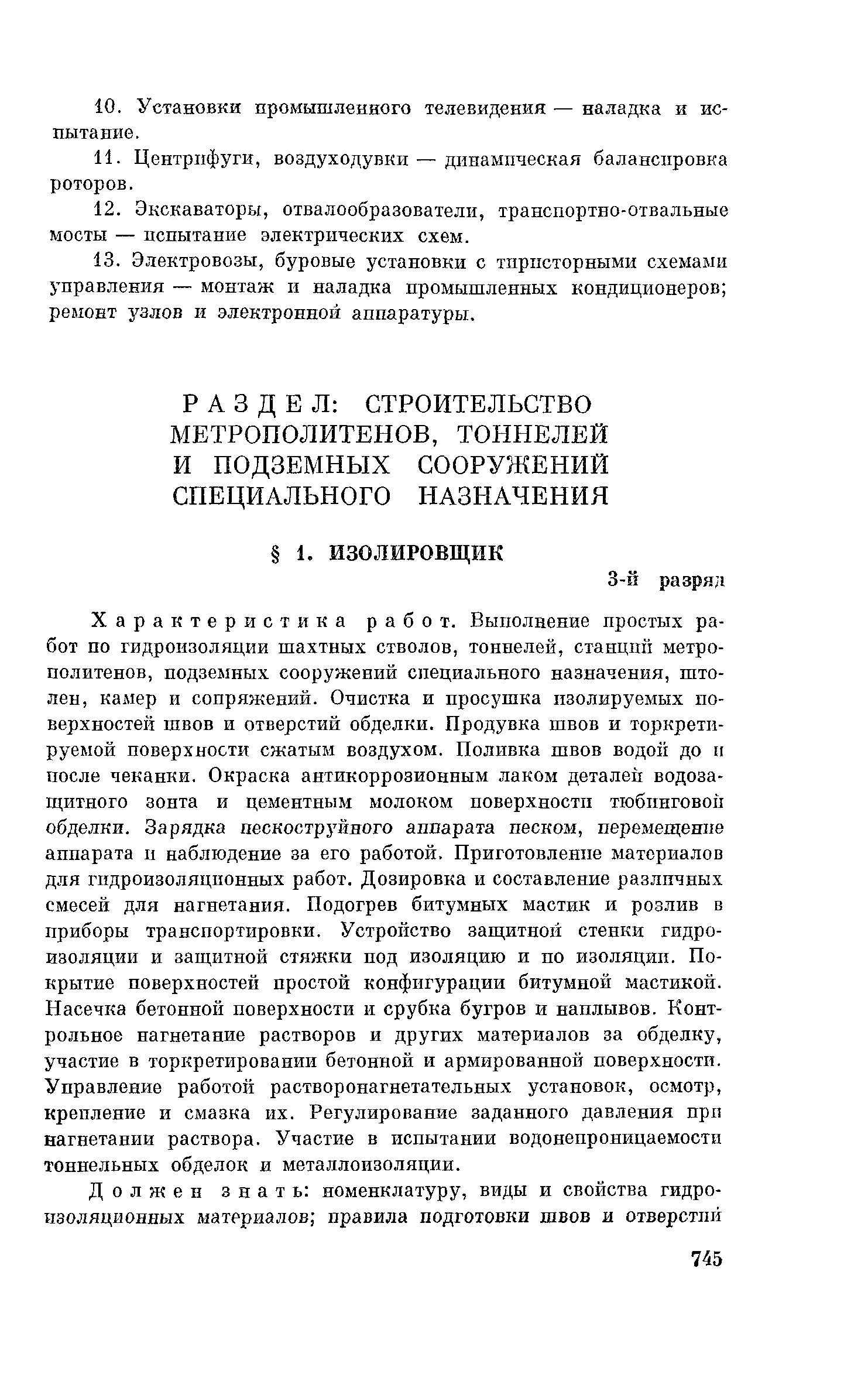 10. Установки промышленного телевидения — наладка и испытание.

11. Центрифуги, воздуходувки — динамическая балансировка роторов.

12. Экскаваторы, отвалообразователи, транспортно-отвальные мосты — испытание электрических схем.

13. Электровозы, буровые установки с тиристорными схемами управления — монтаж и наладка промышленных кондиционеров; ремонт узлов и электронной аппаратуры.

РАЗДЕЛ: СТРОИТЕЛЬСТВО МЕТРОПОЛИТЕНОВ, ТОННЕЛЕЙ И ПОДЗЕМНЫХ СООРУЖЕНИЙ СПЕЦИАЛЬНОГО НАЗНАЧЕНИЯ

§ 1. ИЗОЛИРОВЩИК

3-й разряд

Характеристика работ. Выполнение простых работ по гидроизоляции шахтных стволов, тоннелей, станций метрополитенов, подземных сооружений специального назначения, штолен, камер и сопряжений. Очистка и просушка изолируемых поверхностей швов и отверстий обделки. Продувка швов и торкретируемой поверхности сжатым воздухом. Поливка швов водой до и после чеканки. Окраска антикоррозионным лаком деталей водозащитного зонта и цементным молоком поверхности тюбинговой обделки. Зарядка пескоструйного аппарата песком, перемещение аппарата и наблюдение за его работой. Приготовление материалов для гидроизоляционных работ. Дозировка и составление различных смесей для нагнетания. Подогрев битумных мастик и розлив в приборы транспортировки. Устройство защитной стенки гидроизоляции и защитной стяжки под изоляцию и по изоляции. Покрытие поверхностей простой конфигурации битумной мастикой. Насечка бетонной поверхности и срубка бугров и наплывов. Контрольное нагнетание растворов и других материалов за обделку, участие в торкретировании бетонной и армированной поверхности. Управление работой растворонагнетательных установок, осмотр, крепление и смазка их. Регулирование заданного давления при нагнетании раствора. Участие в испытании водонепроницаемости тоннельных обделок и металлоизоляции.

Должен знать: номенклатуру, виды и свойства гидроизоляционных материалов; правила подготовки швов и отверстий

745